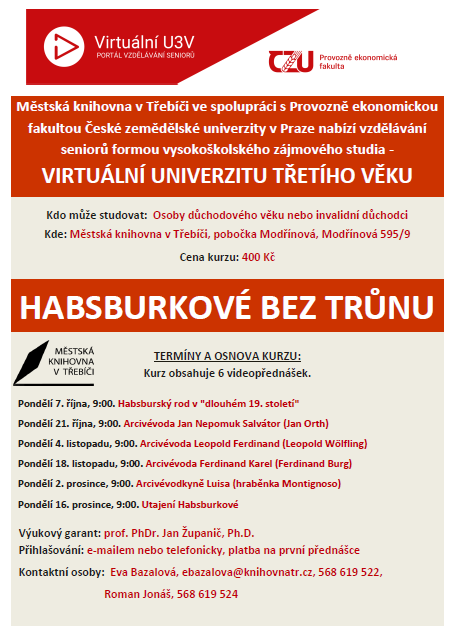 Virtuální U3V
PORTÁL VZDĚLÁVÁNÍ SENIORŮ

CZU Provozně ekonomická fakulta

Městská knihovna v Třebíči ve spolupráci s Provozně ekonomickou fakultou České zemědělské univerzity v Praze nabízí vzdělávání seniorů formou vysokoškolského zájmového studia -

VIRTUÁLNÍ UNIVERZITU TŘETÍHO VĚKU

Kdo může studovat: Osoby důchodového věku nebo invalidní důchodci

Kde: Městská knihovna v Třebíči, pobočka Modřínová, Modřínová 595/9

Cena kurzu: 400 Kč

HABSBURKOVÉ BEZ TRŮNU

MĚSTSKÁ KNIHOVNA V TŘEBÍČI

TERMÍNY A OSNOVA KURZU:
Kurz obsahuje 6 videopřednášek.

Pondělí 7. října, 9:00. Habsburský rod v "dlouhém 19. století"

Pondělí 21. října, 9:00. Arcivévoda Jan Nepomuk Salvátor (Jan Orth)

Pondělí 4. listopadu, 9:00. Arcivévoda Leopold Ferdinand (Leopold Wölfling)

Pondělí 18. listopadu, 9:00. Arcivévoda Ferdinand Karel (Ferdinand Burg)

Pondělí 2. prosince, 9:00. Arcivévodkyně Luisa (hraběnka Montignoso)

Pondělí 16. prosince, 9:00. Utajení Habsburkové

Výukový garant: prof. PhDr. Jan Županič, Ph.D.
Přihlašování: e-mailem nebo telefonicky, platba na první přednášce

Kontaktní osoby: Eva Bazalová, ebazalova@knihovnatr.cz, 568 619 522,

Roman Jonáš, 568 619 524